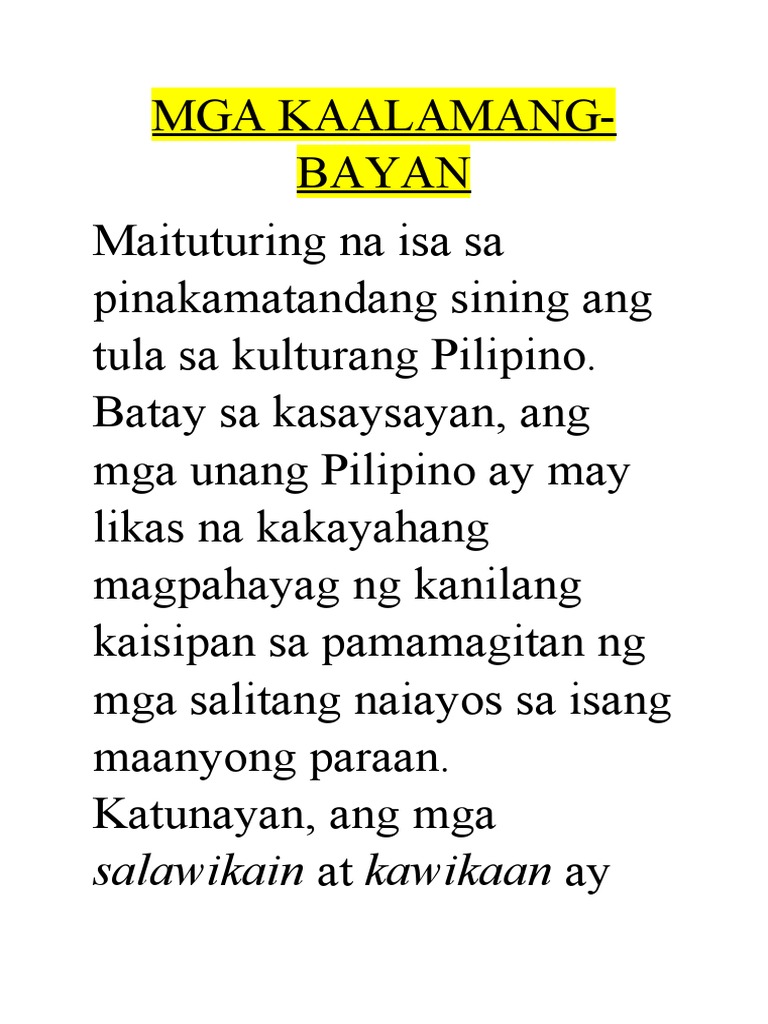 MGA KAALAMANG-BAYAN

Maituturing na isa sa pinakamatandang sining ang tula sa kulturang Pilipino. Batay sa kasaysayan, ang mga unang Pilipino ay may likas na kakayahang magpahayag ng kanilang kaisipan sa pamamagitan ng mga salitang naiayos sa isang maanyong paraan. Katunayan, ang mga salawikain at kawikaan ay